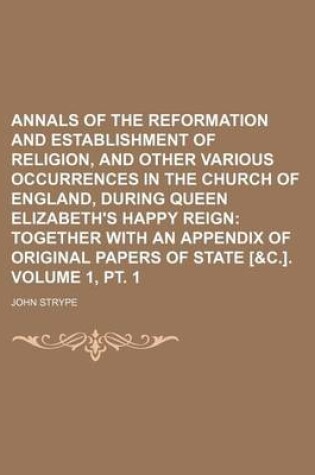 ANNALS OF THE REFORMATION AND ESTABLISHMENT OF RELIGION, AND OTHER VARIOUS OCCURRENCES IN THE CHURCH OF ENGLAND, DURING QUEEN ELIZABETH'S HAPPY REIGN: TOGETHER WITH AN APPENDIX OF ORIGINAL PAPERS OF STATE [&C.]. VOLUME 1, PT. 1

JOHN STRYPE